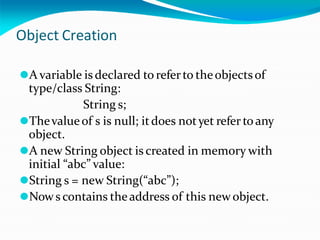 Object Creation

A variable is declared to refer to the objects of type/class String:

String s;

The value of s is null; it does not yet refer to any object.

A new String object is created in memory with initial “abc” value:

String s = new String(“abc”);

Now s contains the address of this new object.